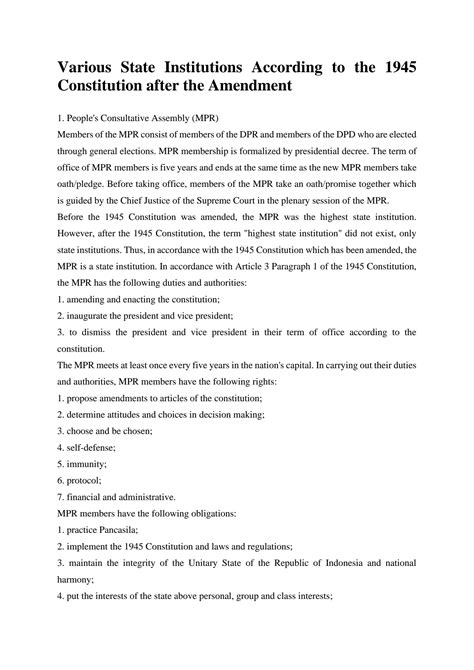 Various State Institutions According to the 1945 Constitution after the Amendment

1. People's Consultative Assembly (MPR)

Members of the MPR consist of members of the DPR and members of the DPD who are elected through general elections. MPR membership is formalized by presidential decree. The term of office of MPR members is five years and ends at the same time as the new MPR members take oath/pledge. Before taking office, members of the MPR take an oath/promise together which is guided by the Chief Justice of the Supreme Court in the plenary session of the MPR.

Before the 1945 Constitution was amended, the MPR was the highest state institution. However, after the 1945 Constitution, the term "highest state institution" did not exist, only state institutions. Thus, in accordance with the 1945 Constitution which has been amended, the MPR is a state institution. In accordance with Article 3 Paragraph 1 of the 1945 Constitution, the MPR has the following duties and authorities:

1. amending and enacting the constitution;

2. inaugurate the president and vice president;

3. to dismiss the president and vice president in their term of office according to the constitution.

The MPR meets at least once every five years in the nation's capital. In carrying out their duties and authorities, MPR members have the following rights:

1. propose amendments to articles of the constitution;

2. determine attitudes and choices in decision making;

3. choose and be chosen;

4. self-defense;

5. immunity;

6. protocol;

7. financial and administrative.

MPR members have the following obligations:

1. practice Pancasila;

2. implement the 1945 Constitution and laws and regulations;

3. maintain the integrity of the Unitary State of the Republic of Indonesia and national harmony;

4. put the interests of the state above personal, group and class interests;